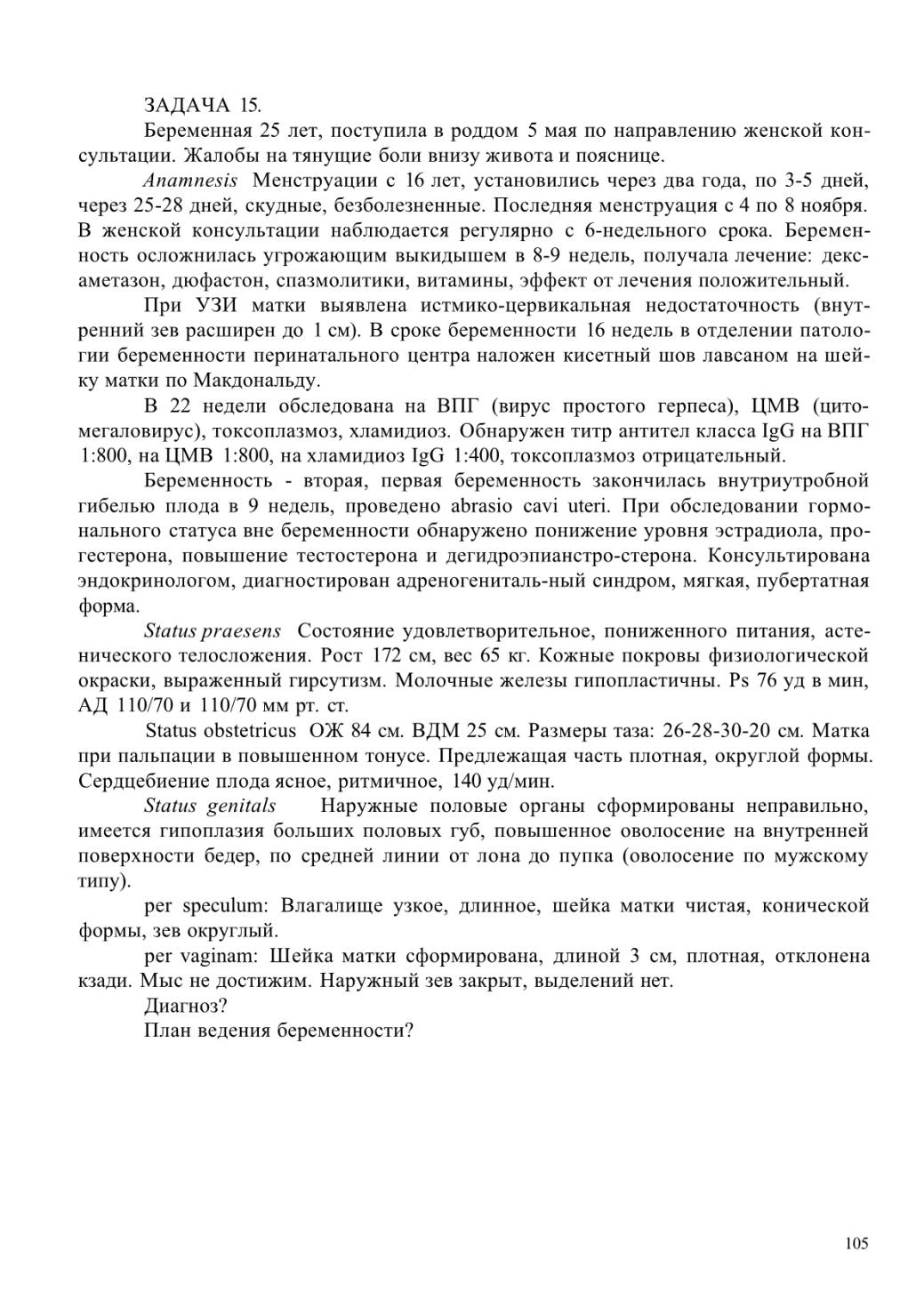 ЗАДАЧА 15.

Беременная 25 лет, поступила в роддом 5 мая по направлению женской консультации. Жалобы на тянущие боли внизу живота и пояснице.

Anamnesis Менструации с 16 лет, установились через два года, по 3-5 дней, через 25-28 дней, скудные, безболезненные. Последняя менструация с 4 по 8 ноября. В женской консультации наблюдается регулярно с 6-недельного срока. Беременность осложнилась угрожающим выкидышем в 8-9 недель, получала лечение: дексаметазон, дюфастон, спазмолитики, витамины, эффект от лечения положительный.

При УЗИ матки выявлена истмико-цервикальная недостаточность (внутренний зев расширен до 1 см). В сроке беременности 16 недель в отделении патологии беременности перинатального центра наложен кисетный шов лавсаном на шейку матки по Макдональду.

В 22 недели обследована на ВПГ (вирус простого герпеса), ЦМВ (цитомегаловирус), токсоплазмоз, хламидиоз. Обнаружен титр антител класса IgG на ВПГ 1:800, на ЦМВ 1:800, на хламидиоз IgG 1:400, токсоплазмоз отрицательный.

Беременность - вторая, первая беременность закончилась внутриутробной гибелью плода в 9 недель, проведено abrasio cavi uteri. При обследовании гормонального статуса вне беременности обнаружено понижение уровня эстрадиола, прогестерона, повышение тестостерона и дегидроэпианстро-стерона. Консультирована эндокринологом, диагностирован адреногениталь-ный синдром, мягкая, пубертатная форма.

Status praesens Состояние удовлетворительное, пониженного питания, астенического телосложения. Рост 172 см, вес 65 кг. Кожные покровы физиологической окраски, выраженный гирсутизм. Молочные железы гипопластичны. Ps 76 уд в мин, АД 110/70 и 110/70 мм рт. ст.

Status obstetricus ОЖ 84 см. ВДМ 25 см. Размеры таза: 26-28-30-20 см. Матка при пальпации в повышенном тонусе. Предлежащая часть плотная, округлой формы. Сердцебиение плода ясное, ритмичное, 140 уд/мин.

Status genitals Наружные половые органы сформированы неправильно, имеется гипоплазия больших половых губ, повышенное оволосение на внутренней поверхности бедер, по средней линии от лона до пупка (оволосение по мужскому типу).

per speculum: Влагалище узкое, длинное, шейка матки чистая, конической формы, зев округлый.

per vaginam: Шейка матки сформирована, длиной 3 см, плотная, отклонена кзади. Мыс не достижим. Наружный зев закрыт, выделений нет.

Диагноз?

План ведения беременности?

105